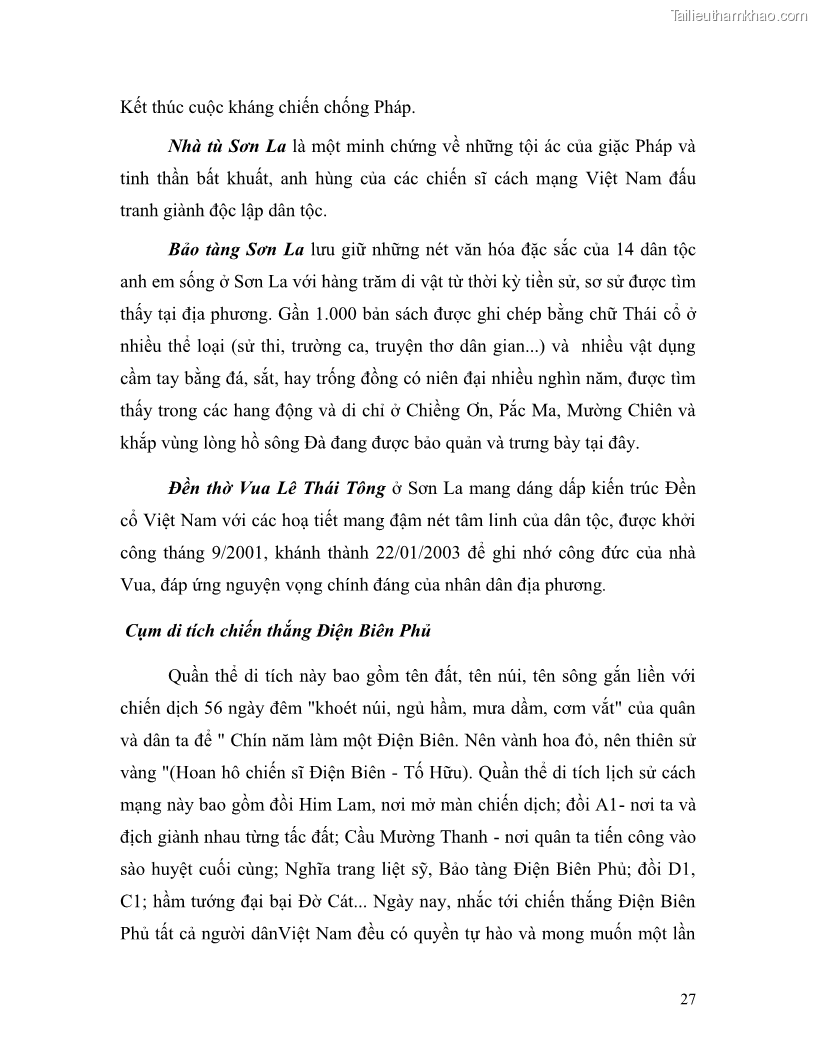 Tailieuthamkhao.com

Kết thúc cuộc kháng chiến chống Pháp.

Nhà tù Sơn La là một minh chứng về những tội ác của giặc Pháp và tinh thần bất khuất, anh hùng của các chiến sĩ cách mạng Việt Nam đấu tranh giành độc lập dân tộc.

Bảo tàng Sơn La lưu giữ những nét văn hóa đặc sắc của 14 dân tộc anh em sống ở Sơn La với hàng trăm di vật từ thời kỳ tiền sử, sơ sử được tìm thấy tại địa phương. Gần 1.000 bản sách được ghi chép bằng chữ Thái cổ ở nhiều thể loại (sử thi, trường ca, truyện thơ dân gian...) và nhiều vật dụng cầm tay bằng đá, sắt, hay trống đồng có niên đại nhiều nghìn năm, được tìm thấy trong các hang động và di chỉ ở Chiềng Ơn, Pắc Ma, Mường Chiên và khắp vùng lòng hồ sông Đà đang được bảo quản và trưng bày tại đây.

Đền thờ Vua Lê Thái Tông ở Sơn La mang dáng dấp kiến trúc Đền cổ Việt Nam với các hoạ tiết mang đậm nét tâm linh của dân tộc, được khởi công tháng 9/2001, khánh thành 22/01/2003 để ghi nhớ công đức của nhà Vua, đáp ứng nguyện vọng chính đáng của nhân dân địa phương.

Cụm di tích chiến thắng Điện Biên Phủ

Quần thể di tích này bao gồm tên đất, tên núi, tên sông gắn liền với chiến dịch 56 ngày đêm "khoét núi, ngủ hầm, mưa dầm, cơm vắt" của quân và dân ta để " Chín năm làm một Điện Biên. Nên vành hoa đỏ, nên thiên sử vàng "(Hoan hô chiến sĩ Điện Biên - Tố Hữu). Quần thể di tích lịch sử cách mạng này bao gồm đồi Him Lam, nơi mở màn chiến dịch; đồi A1- nơi ta và địch giành nhau từng tấc đất; Cầu Mường Thanh - nơi quân ta tiến công vào sào huyệt cuối cùng; Nghĩa trang liệt sỹ, Bảo tàng Điện Biên Phủ; đồi D1, C1; hầm tướng đại bại Đờ Cát... Ngày nay, nhắc tới chiến thắng Điện Biên Phủ tất cả người dânViệt Nam đều có quyền tự hào và mong muốn một lần

27